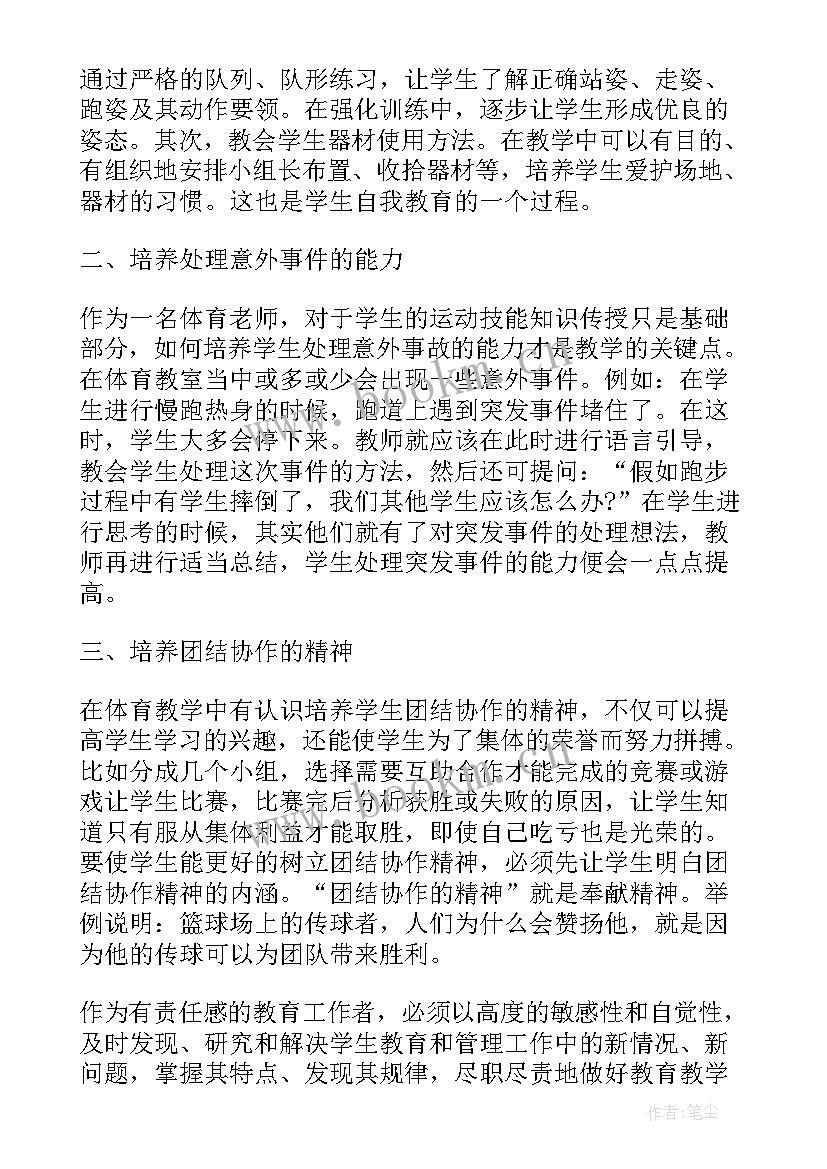 通过严格的队列、队形练习，让学生了解正确站姿、走姿、跑姿及其动作要领。在强化训练中，逐步让学生形成优良的姿态。其次，教会学生器材使用方法。在教学中可以有目的、有组织地安排小组长布置、收拾器材等，培养学生爱护场地、器材的习惯。这也是学生自我教育的一个过程。

二、培养处理意外事件的能力

作为一名体育老师，对于学生的运动技能知识传授只是基础部分，如何培养学生处理意外事故的能力才是教学的关键点。在体育教室当中或多或少会出现一些意外事件。例如：在学生进行慢跑热身的时候，跑道上遇到突发事件堵住了。在这时，学生大多会停下来。教师就应该在此时进行语言引导，教会学生处理这次事件的方法，然后还可提问：“假如跑步过程中有学生摔倒了，我们其他学生应该怎么办?”在学生进行思考的时候，其实他们就有了对突发事件的处理想法，教师再进行适当总结，学生处理突发事件的能力便会一点点提高。

三、培养团结协作的精神

在体育教学中有认识培养学生团结协作的精神，不仅可以提高学生学习的兴趣，还能使学生为了集体的荣誉而努力拼搏。比如分成几个小组，选择需要互助合作才能完成的竞赛或游戏让学生比赛，比赛完后分析获胜或失败的原因，让学生知道只有服从集体利益才能取胜，即使自己吃亏也是光荣的。要使学生能更好的树立团结协作精神，必须先让学生明白团结协作精神的内涵。“团结协作的精神”就是奉献精神。举例说明：篮球场上的传球者，人们为什么会赞扬他，就是因为他的传球可以为团队带来胜利。

作为有责任感的教育工作者，必须以高度的敏感性和自觉性，及时发现、研究和解决学生教育和管理工作中的新情况、新问题，掌握其特点、发现其规律，尽职尽责地做好教育教学

作者：笔尘